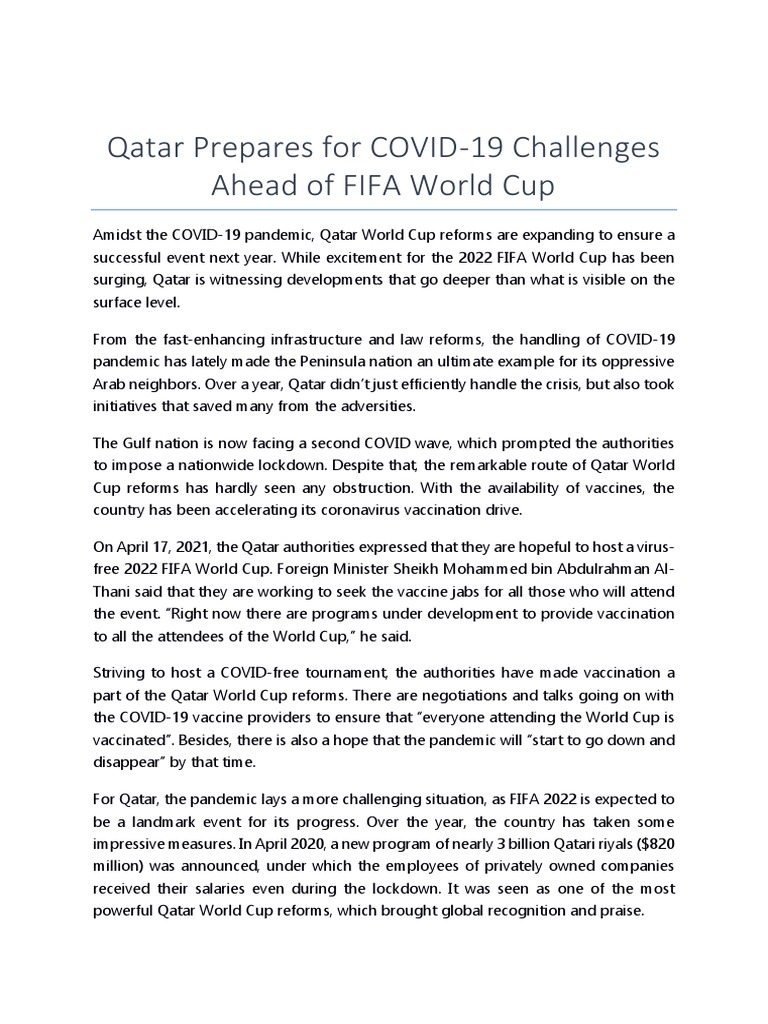 Qatar Prepares for COVID-19 Challenges Ahead of FIFA World Cup

Amidst the COVID-19 pandemic, Qatar World Cup reforms are expanding to ensure a successful event next year. While excitement for the 2022 FIFA World Cup has been surging, Qatar is witnessing developments that go deeper than what is visible on the surface level.

From the fast-enhancing infrastructure and law reforms, the handling of COVID-19 pandemic has lately made the Peninsula nation an ultimate example for its oppressive Arab neighbors. Over a year, Qatar didn't just efficiently handle the crisis, but also took initiatives that saved many from the adversities.

The Gulf nation is now facing a second COVID wave, which prompted the authorities to impose a nationwide lockdown. Despite that, the remarkable route of Qatar World Cup reforms has hardly seen any obstruction. With the availability of vaccines, the country has been accelerating its coronavirus vaccination drive.

On April 17, 2021, the Qatar authorities expressed that they are hopeful to host a virus-free 2022 FIFA World Cup. Foreign Minister Sheikh Mohammed bin Abdulrahman Al-Thani said that they are working to seek the vaccine jabs for all those who will attend the event. "Right now there are programs under development to provide vaccination to all the attendees of the World Cup," he said.

Striving to host a COVID-free tournament, the authorities have made vaccination a part of the Qatar World Cup reforms. There are negotiations and talks going on with the COVID-19 vaccine providers to ensure that "everyone attending the World Cup is vaccinated". Besides, there is also a hope that the pandemic will "start to go down and disappear" by that time.

For Qatar, the pandemic lays a more challenging situation, as FIFA 2022 is expected to be a landmark event for its progress. Over the year, the country has taken some impressive measures. In April 2020, a new program of nearly 3 billion Qatari riyals ($820 million) was announced, under which the employees of privately owned companies received their salaries even during the lockdown. It was seen as one of the most powerful Qatar World Cup reforms, which brought global recognition and praise.